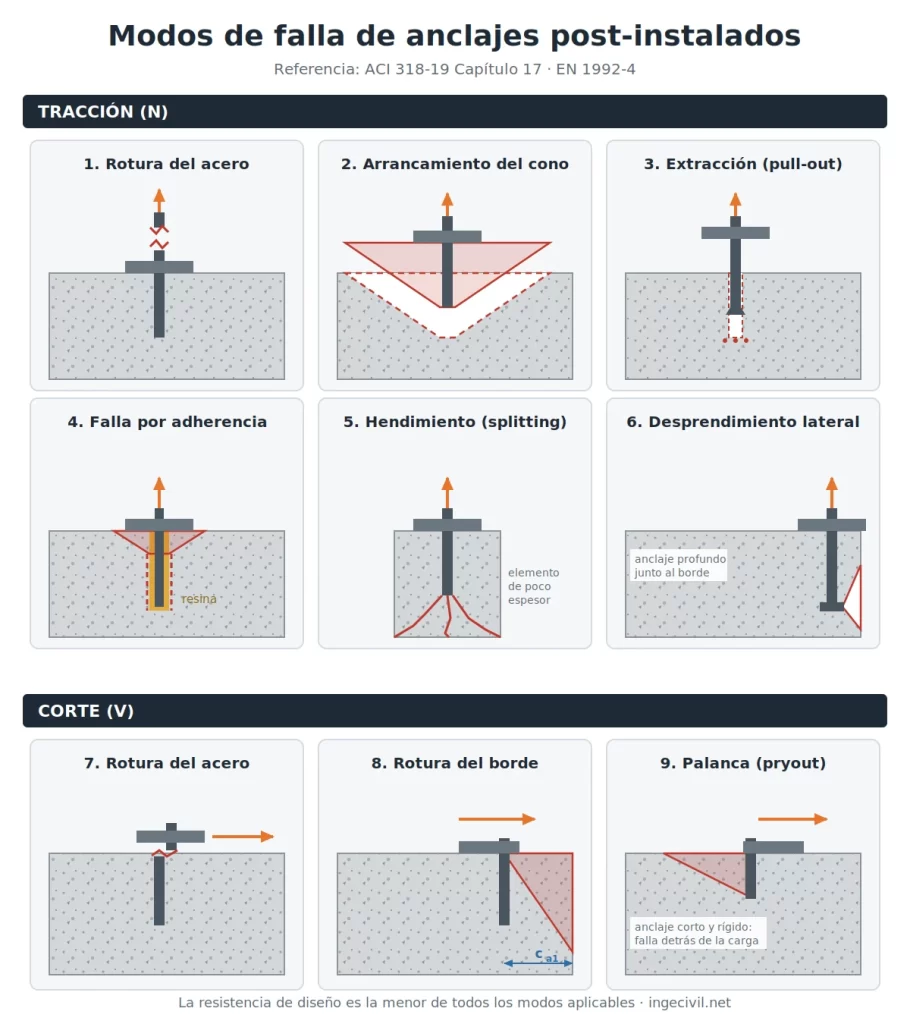 Modos de falla de anclajes post-instalados

Referencia: ACI 318-19 Capítulo 17 · EN 1992-4

TRACCIÓN (N)

1. Rotura del acero

2. Arrancamiento del cono

3. Extracción (pull-out)

4. Falla por adherencia

resina

5. Hendimiento (splitting)

elemento de poco espesor

6. Desprendimiento lateral

anclaje profundo junto al borde

CORTE (V)

7. Rotura del acero

8. Rotura del borde

$c_{a1}$

9. Palanca (pryout)

anclaje corto y rígido: falla detrás de la carga

La resistencia de diseño es la menor de todos los modos aplicables · ingecivil.net